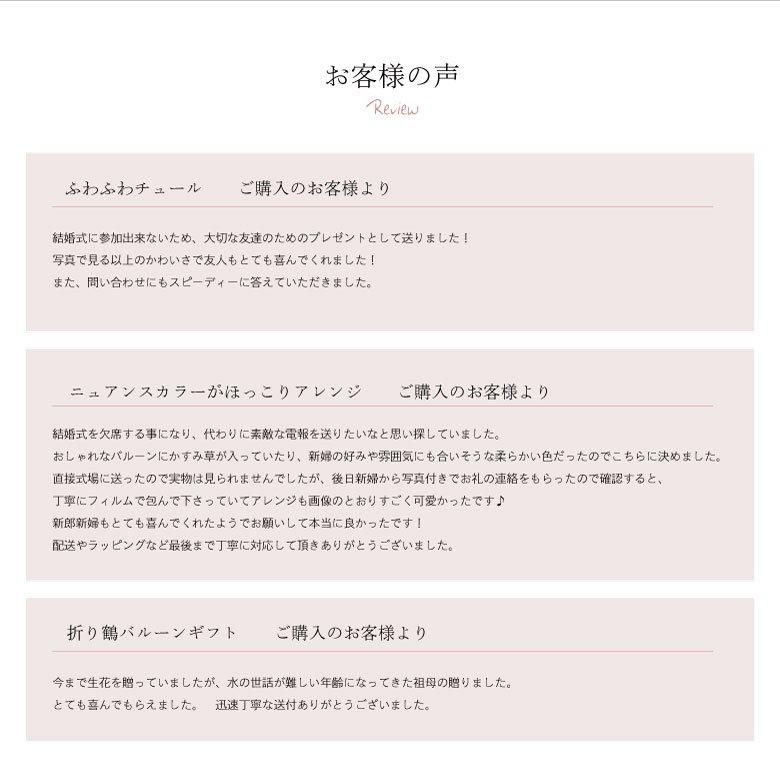 お客様の声
Review

ふわふわチュール　　ご購入のお客様より

結婚式に参加出来ないため、大切な友達のためのプレゼントとして送りました！
写真で見る以上のかわいさで友人もとても喜んでくれました！
また、問い合わせにもスピーディーに答えていただきました。

ニュアンスカラーがほっこりアレンジ　　ご購入のお客様より

結婚式を欠席する事になり、代わりに素敵な電報を送りたいなと思い探していました。
おしゃれなバルーンにかすみ草が入っていたり、新婦の好みや雰囲気にも合いそうな柔らかい色だったのでこちらに決めました。
直接式場に送ったので実物は見られませんでしたが、後日新婦から写真付きでお礼の連絡をもらったので確認すると、
丁寧にフィルムで包んで下さっていてアレンジも画像のとおりすごく可愛かったです♪
新郎新婦もとても喜んでくれたようでお願いして本当に良かったです！
配送やラッピングなど最後まで丁寧に対応して頂きありがとうございました。

折り鶴バルーンギフト　　ご購入のお客様より

今まで生花を贈っていましたが、水の世話が難しい年齢になってきた祖母の贈りました。
とても喜んでもらえました。　迅速丁寧な送付ありがとうございました。